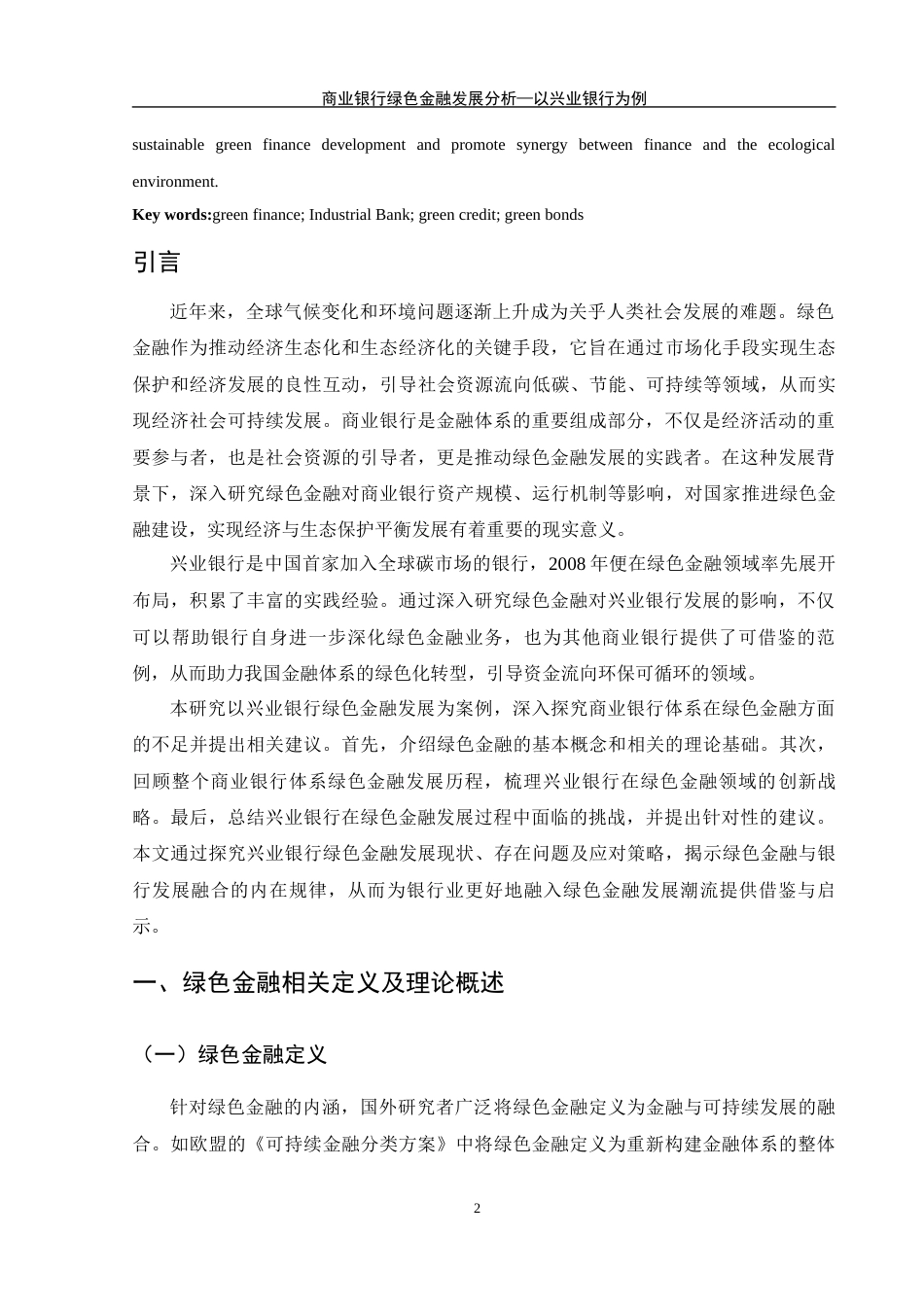 商业银行绿色金融发展分析—以兴业银行为例

sustainable green finance development and promote synergy between finance and the ecological environment.

**Key words:**green finance; Industrial Bank; green credit; green bonds

引言

近年来，全球气候变化和环境问题逐渐上升成为关乎人类社会发展的难题。绿色金融作为推动经济生态化和生态经济化的关键手段，它旨在通过市场化手段实现生态保护和经济发展的良性互动，引导社会资源流向低碳、节能、可持续等领域，从而实现经济社会可持续发展。商业银行是金融体系的重要组成部分，不仅是经济活动的重要参与者，也是社会资源的引导者，更是推动绿色金融发展的实践者。在这种发展背景下，深入研究绿色金融对商业银行资产规模、运行机制等影响，对国家推进绿色金融建设，实现经济与生态保护平衡发展有着重要的现实意义。

兴业银行是中国首家加入全球碳市场的银行，2008 年便在绿色金融领域率先展开布局，积累了丰富的实践经验。通过深入研究绿色金融对兴业银行发展的影响，不仅可以帮助银行自身进一步深化绿色金融业务，也为其他商业银行提供了可借鉴的范例，从而助力我国金融体系的绿色化转型，引导资金流向环保可循环的领域。

本研究以兴业银行绿色金融发展为案例，深入探究商业银行体系在绿色金融方面的不足并提出相关建议。首先，介绍绿色金融的基本概念和相关的理论基础。其次，回顾整个商业银行体系绿色金融发展历程，梳理兴业银行在绿色金融领域的创新战略。最后，总结兴业银行在绿色金融发展过程中面临的挑战，并提出针对性的建议。本文通过探究兴业银行绿色金融发展现状、存在问题及应对策略，揭示绿色金融与银行发展融合的内在规律，从而为银行业更好地融入绿色金融发展潮流提供借鉴与启示。

一、绿色金融相关定义及理论概述

（一）绿色金融定义

针对绿色金融的内涵，国外研究者广泛将绿色金融定义为金融与可持续发展的融合。如欧盟的《可持续金融分类方案》中将绿色金融定义为重新构建金融体系的整体

2